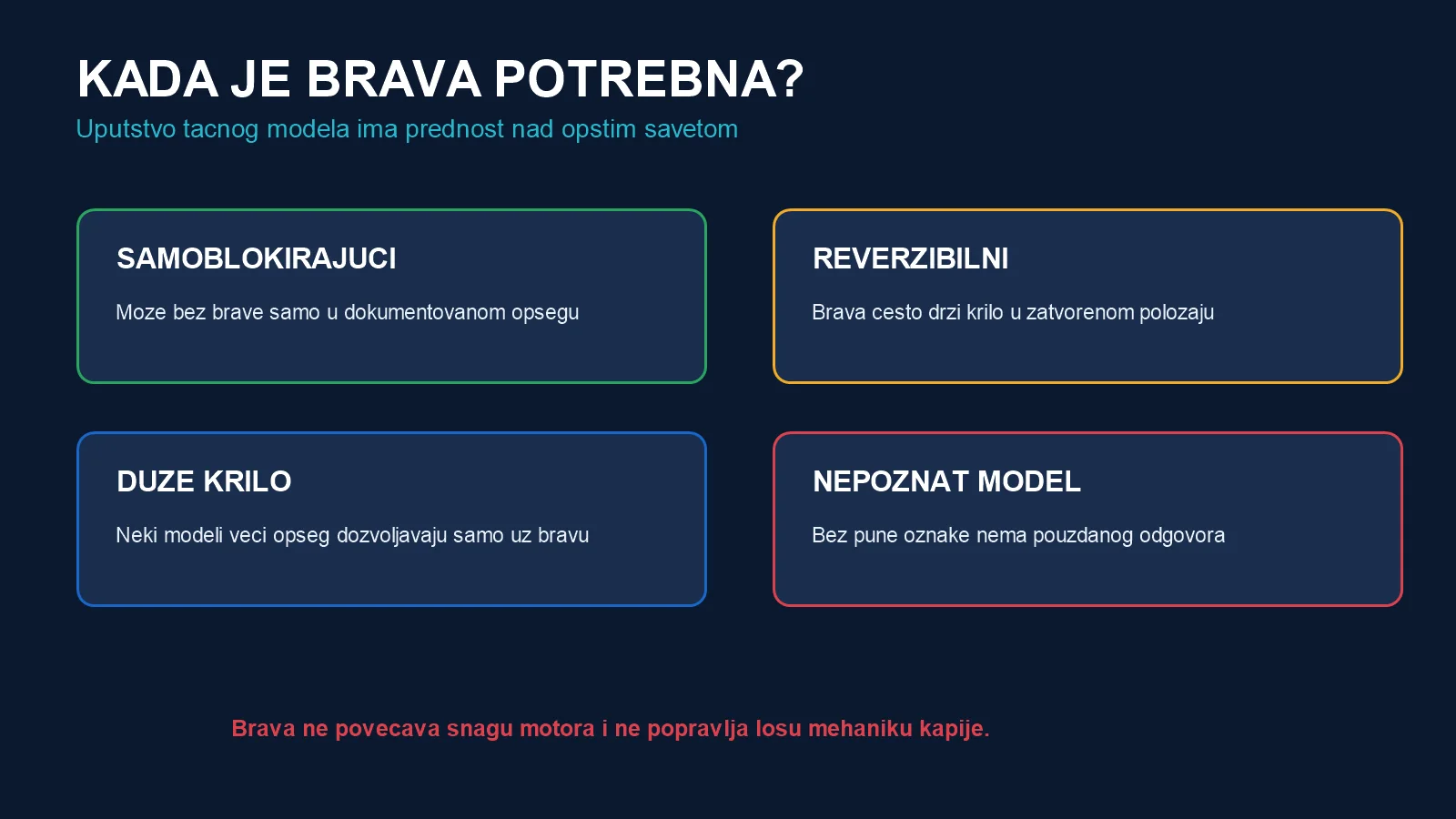 KADA JE BRAVA POTREBNA?
Uputstvo tacnog modela ima prednost nad opstim savetom

SAMOBLOKIRAJUCI
Moze bez brave samo u dokumentovanom opsegu

REVERZIBILNI
Brava cesto drzi krilo u zatvorenom polozaju

DUZE KRILO
Neki modeli veci opseg dozvoljavaju samo uz bravu

NEPOZNAT MODEL
Bez pune oznake nema pouzdanog odgovora

Brava ne povecava snagu motora i ne popravlja losu mehaniku kapije.